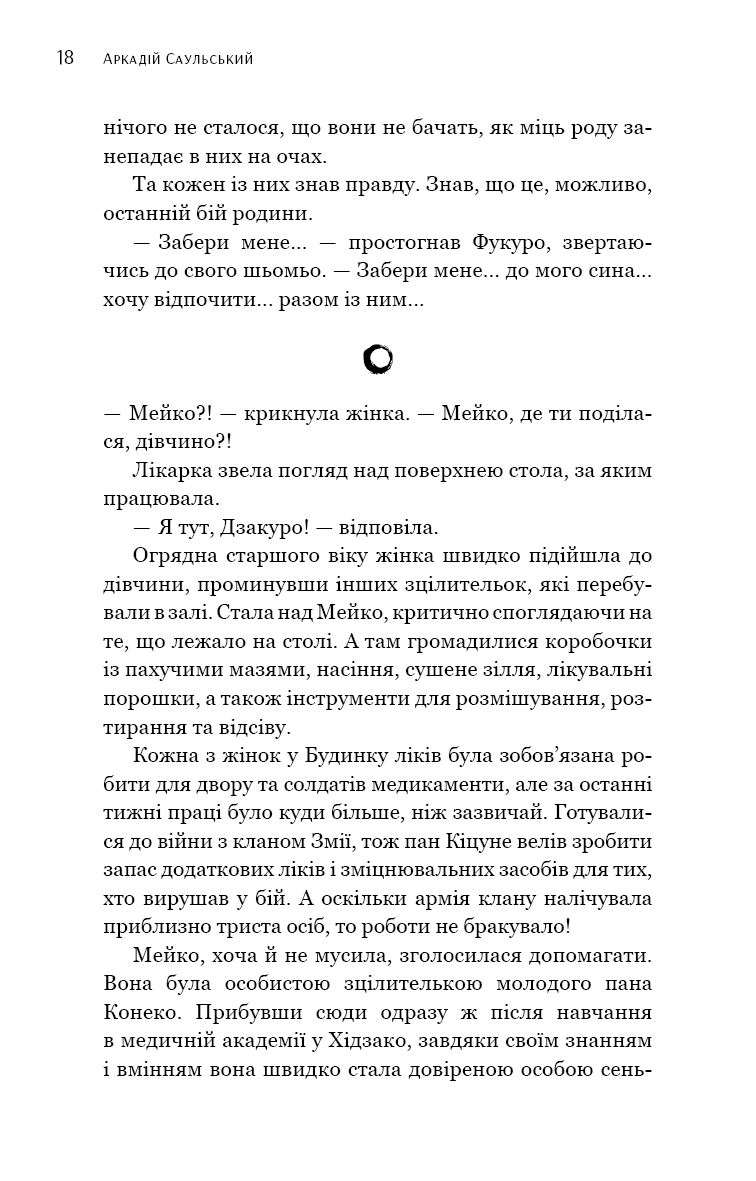 18 Аркадій Саульський

нічого не сталося, що вони не бачать, як міць роду занепадає в них на очах.

Та кожен із них знав правду. Знав, що це, можливо, останній бій родини.

— Забери мене... — простогнав Фукуро, звертаючись до свого шьомьо. — Забери мене... до мого сина... хочу відпочити... разом із ним...

— Мейко?! — крикнула жінка. — Мейко, де ти поділася, дівчино?!

Лікарка звела погляд над поверхнею стола, за яким працювала.

— Я тут, Дзакуро! — відповіла.

Огрядна старшого віку жінка швидко підійшла до дівчини, проминувши інших зцілительок, які перебували в залі. Стала над Мейко, критично споглядаючи на те, що лежало на столі. А там громадилися коробочки із пахучими мазями, насіння, сушене зілля, лікувальні порошки, а також інструменти для розмішування, розтирання та відсіву.

Кожна з жінок у Будинку ліків була зобов'язана робити для двору та солдатів медикаменти, але за останні тижні праці було куди більше, ніж зазвичай. Готувалися до війни з кланом Змії, тож пан Кіцуне велів зробити запас додаткових ліків і зміцнювальних засобів для тих, хто вирушав у бій. А оскільки армія клану налічувала приблизно триста осіб, то роботи не бракувало!

Мейко, хоча й не мусила, зголосилася допомагати. Вона була особистою зцілителькою молодого пана Конеко. Прибувши сюди одразу ж після навчання в медичній академії у Хідзако, завдяки своїм знанням і вмінням вона швидко стала довіреною особою сень-